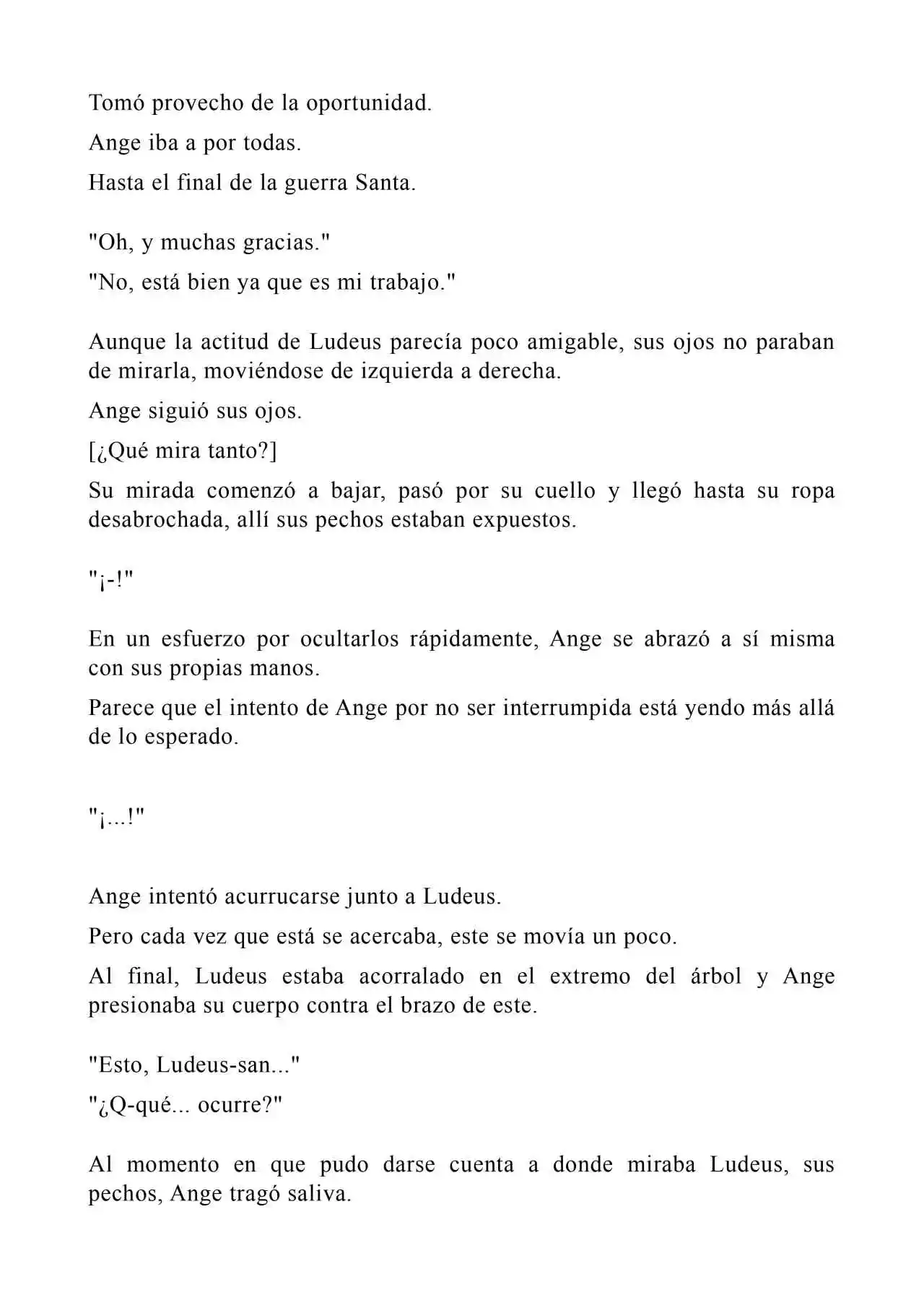 Tomó provecho de la oportunidad.

Ange iba a por todas.

Hasta el final de la guerra Santa.

"Oh, y muchas gracias."

"No, está bien ya que es mi trabajo."

Aunque la actitud de Ludeus parecía poco amigable, sus ojos no paraban de mirarla, moviéndose de izquierda a derecha.

Ange siguió sus ojos.

[¿Qué mira tanto?]

Su mirada comenzó a bajar, pasó por su cuello y llegó hasta su ropa desabrochada, allí sus pechos estaban expuestos.

"¡-!"

En un esfuerzo por ocultarlos rápidamente, Ange se abrazó a sí misma con sus propias manos.

Parece que el intento de Ange por no ser interrumpida está yendo más allá de lo esperado.

"¡...!"

Ange intentó acurrucarse junto a Ludeus.

Pero cada vez que está se acercaba, este se movía un poco.

Al final, Ludeus estaba acorralado en el extremo del árbol y Ange presionaba su cuerpo contra el brazo de este.

"Esto, Ludeus-san..."

"¿Q-qué... ocurre?"

Al momento en que pudo darse cuenta a donde miraba Ludeus, sus pechos, Ange tragó saliva.